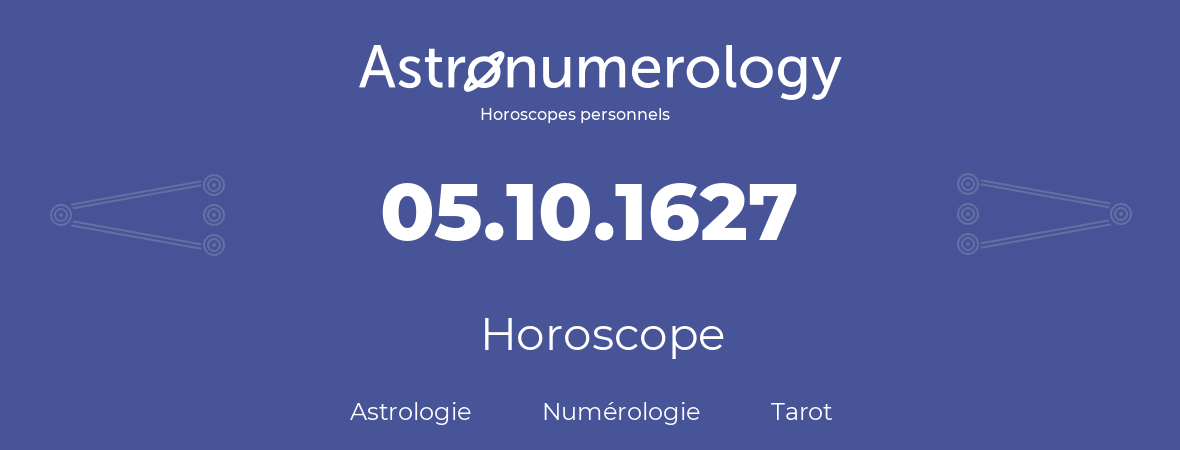 Astronumerology
Horoscopes personnels

05.10.1627

Horoscope

Astrologie Numérologie Tarot